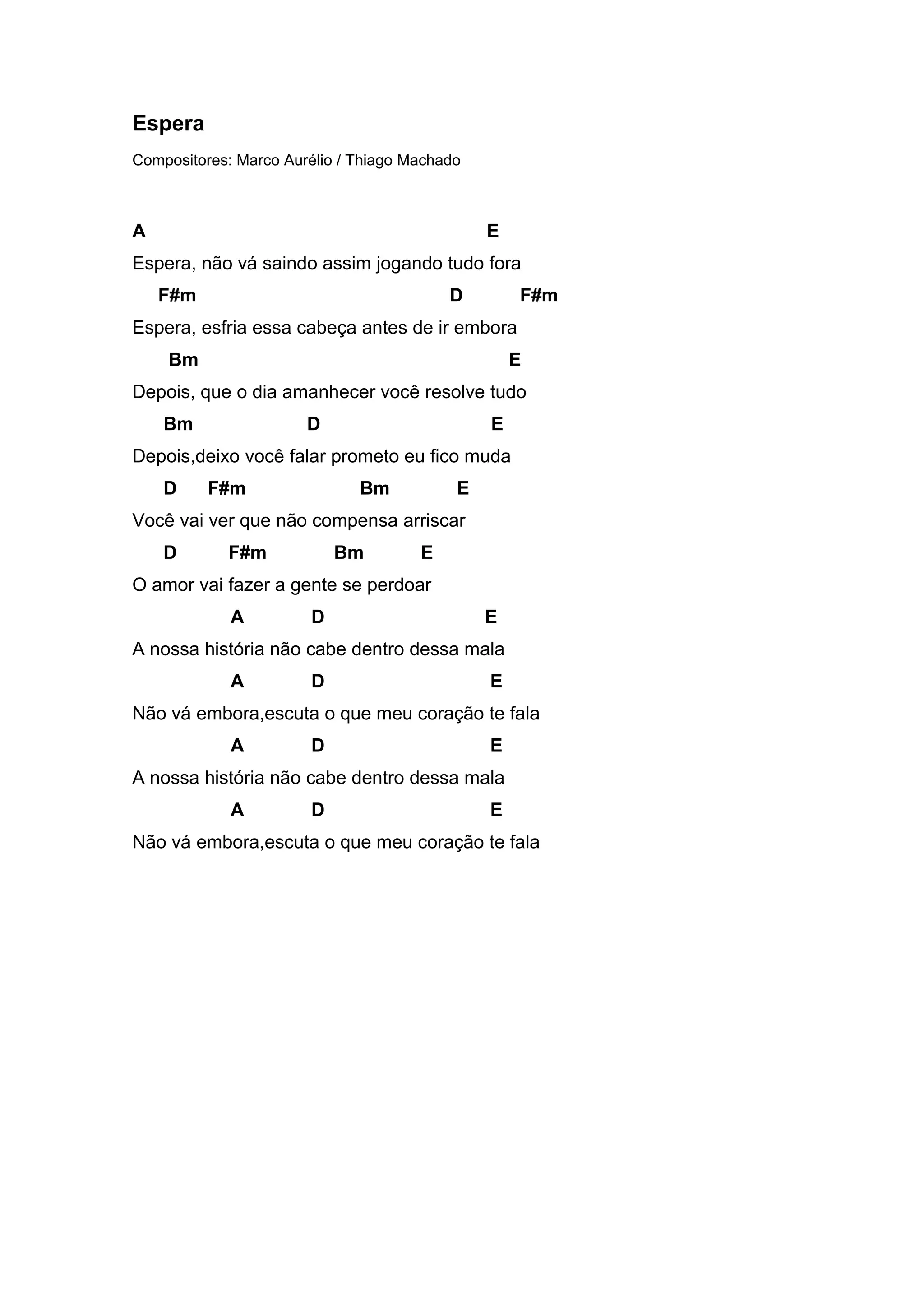 Espera

Compositores: Marco Aurélio / Thiago Machado

A E
Espera, não vá saindo assim jogando tudo fora
F#m D F#m
Espera, esfria essa cabeça antes de ir embora
Bm E
Depois, que o dia amanhecer você resolve tudo
Bm D E
Depois,deixo você falar prometo eu fico muda
D F#m Bm E
Você vai ver que não compensa arriscar
D F#m Bm E
O amor vai fazer a gente se perdoar
A D E
A nossa história não cabe dentro dessa mala
A D E
Não vá embora,escuta o que meu coração te fala
A D E
A nossa história não cabe dentro dessa mala
A D E
Não vá embora,escuta o que meu coração te fala